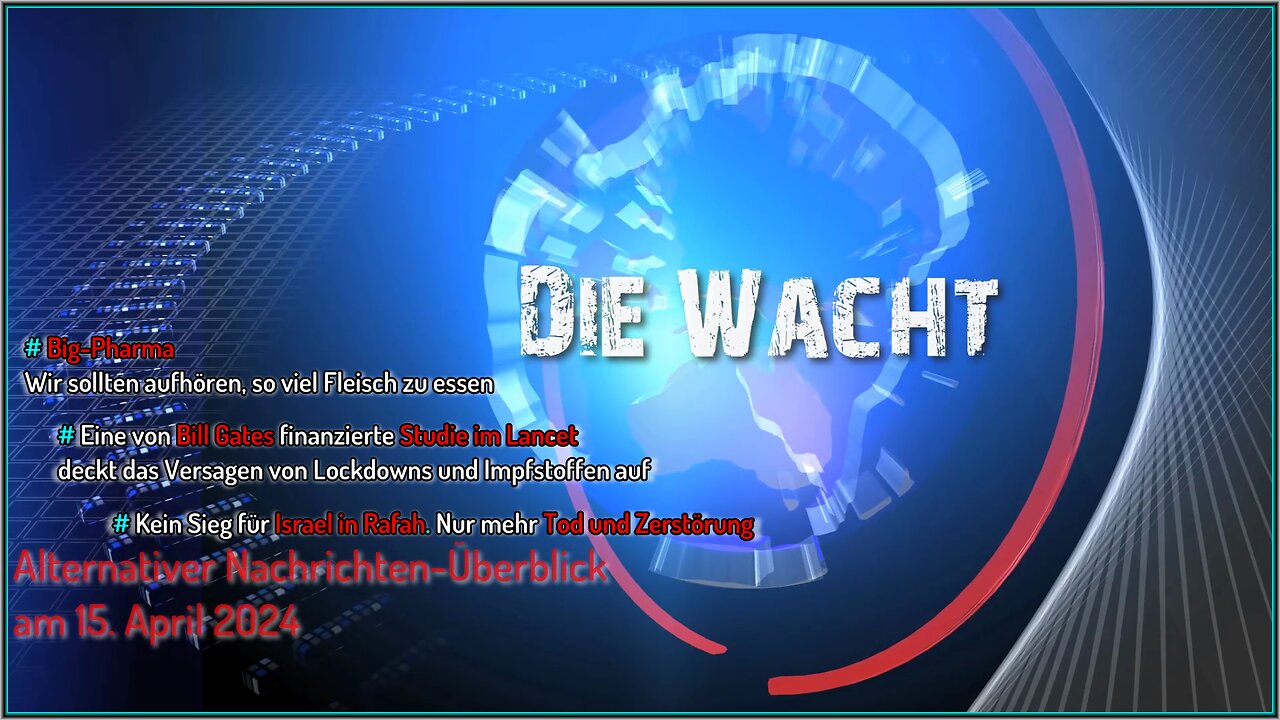 DIE WACHT

# Big-Pharma
Wir sollten aufhören, so viel Fleisch zu essen

# Eine von Bill Gates finanzierte Studie im Lancet
deckt das Versagen von Lockdowns und Impfstoffen auf

# Kein Sieg für Israel in Rafah. Nur mehr Tod und Zerstörung

Alternativer Nachrichten-Überblick
am 15. April 2024